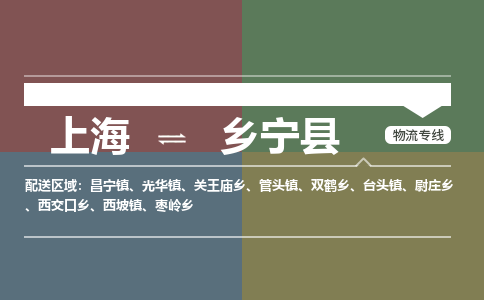 上海 ⇌ 乡宁县

物流专线

配送区域：昌宁镇、光华镇、关王庙乡、管头镇、双鹤乡、台头镇、尉庄乡、西交口乡、西坡镇、枣岭乡